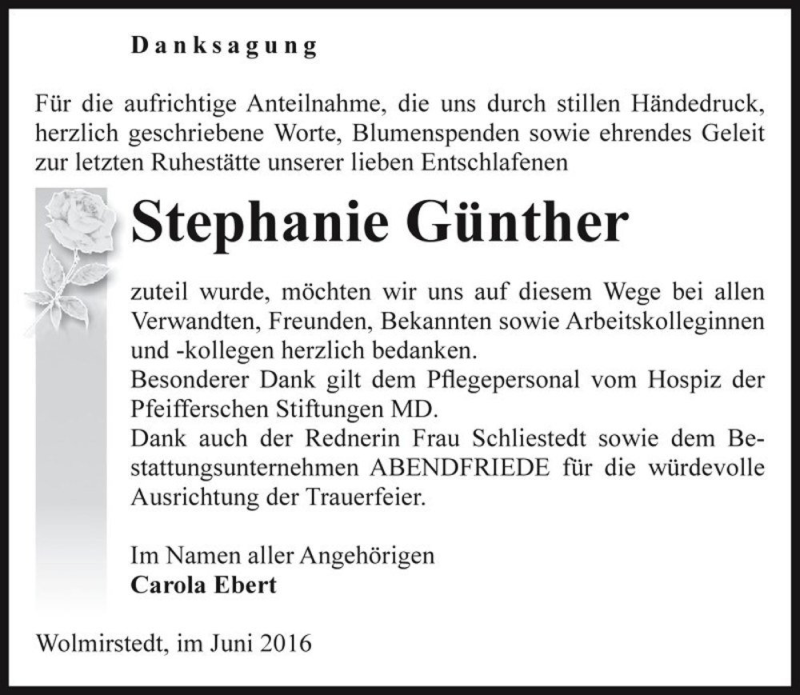 Danksagung

Für die aufrichtige Anteilnahme, die uns durch stillen Händedruck, herzlich geschriebene Worte, Blumenspenden sowie ehrendes Geleit zur letzten Ruhestätte unserer lieben Entschlafenen

Stephanie Günther

zuteil wurde, möchten wir uns auf diesem Wege bei allen Verwandten, Freunden, Bekannten sowie Arbeitskolleginnen und -kollegen herzlich bedanken.
Besonderer Dank gilt dem Pflegepersonal vom Hospiz der Pfeifferschen Stiftungen MD.
Dank auch der Rednerin Frau Schliestedt sowie dem Bestattungsunternehmen ABENDFRIEDE für die würdevolle Ausrichtung der Trauerfeier.

Im Namen aller Angehörigen
Carola Ebert

Wolmirstedt, im Juni 2016